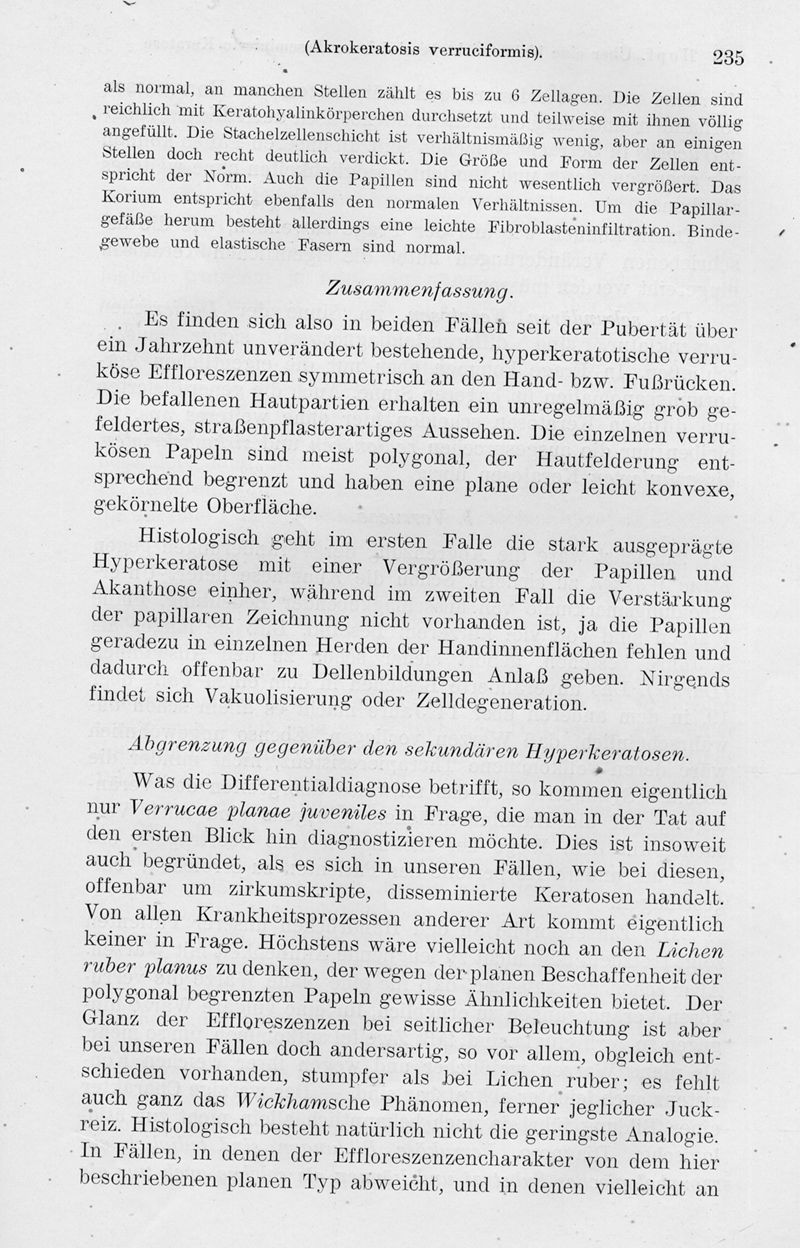 (Akrokeratosis verruciformis). 235

als normal, an manchen Stellen zählt es bis zu 6 Zellagen. Die Zellen sind reichlich mit Keratohyalinkörperchen durchsetzt und teilweise mit ihnen völlig angefüllt. Die Stachelzellenschicht ist verhältnismäßig wenig, aber an einigen Stellen doch recht deutlich verdickt. Die Größe und Form der Zellen entspricht der Norm. Auch die Papillen sind nicht wesentlich vergrößert. Das Korium entspricht ebenfalls den normalen Verhältnissen. Um die Papillargefäße herum besteht allerdings eine leichte Fibroblasteninfiltration. Bindegewebe und elastische Fasern sind normal.

Zusammenfassung.

Es finden sich also in beiden Fällen seit der Pubertät über ein Jahrzehnt unverändert bestehende, hyperkeratotische verruköse Effloreszenzen symmetrisch an den Hand- bzw. Fußrücken. Die befallenen Hautpartien erhalten ein unregelmäßig grob gefeldertes, straßenpflasterartiges Aussehen. Die einzelnen verrukösen Papeln sind meist polygonal, der Hautfelderung entsprechend begrenzt und haben eine plane oder leicht konvexe, gekörnelte Oberfläche.

Histologisch geht im ersten Falle die stark ausgeprägte Hyperkeratose mit einer Vergrößerung der Papillen und Akanthose einher, während im zweiten Fall die Verstärkung der papillaren Zeichnung nicht vorhanden ist, ja die Papillen geradezu in einzelnen Herden der Handinnenflächen fehlen und dadurch offenbar zu Dellenbildungen Anlaß geben. Nirgends findet sich Vakuolisierung oder Zelldegeneration.

Abgrenzung gegenüber den sekundären Hyperkeratosen.

Was die Differentialdiagnose betrifft, so kommen eigentlich nur Verrucae planae juveniles in Frage, die man in der Tat auf den ersten Blick hin diagnostizieren möchte. Dies ist insoweit auch begründet, als es sich in unseren Fällen, wie bei diesen, offenbar um zirkumskripte, disseminierte Keratosen handelt. Von allen Krankheitsprozessen anderer Art kommt eigentlich keiner in Frage. Höchstens wäre vielleicht noch an den Lichen ruber planus zu denken, der wegen der planen Beschaffenheit der polygonal begrenzten Papeln gewisse Ähnlichkeiten bietet. Der Glanz der Effloreszenzen bei seitlicher Beleuchtung ist aber bei unseren Fällen doch andersartig, so vor allem, obgleich entschieden vorhanden, stumpfer als bei Lichen ruber; es fehlt auch ganz das Wickhamsche Phänomen, ferner jeglicher Juckreiz. Histologisch besteht natürlich nicht die geringste Analogie. In Fällen, in denen der Effloreszenzencharakter von dem hier beschriebenen planen Typ abweicht, und in denen vielleicht an